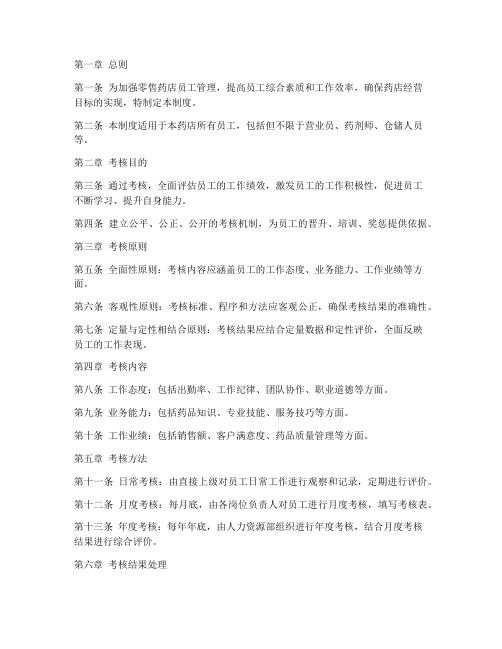 第一章 总则

第一条 为加强零售药店员工管理，提高员工综合素质和工作效率，确保药店经营目标的实现，特制定本制度。

第二条 本制度适用于本药店所有员工，包括但不限于营业员、药剂师、仓储人员等。

第二章 考核目的

第三条 通过考核，全面评估员工的工作绩效，激发员工的工作积极性，促进员工不断学习、提升自身能力。

第四条 建立公平、公正、公开的考核机制，为员工的晋升、培训、奖惩提供依据。

第三章 考核原则

第五条 全面性原则：考核内容应涵盖员工的工作态度、业务能力、工作业绩等方面。

第六条 客观性原则：考核标准、程序和方法应客观公正，确保考核结果的准确性。

第七条 定量与定性相结合原则：考核结果应结合定量数据和定性评价，全面反映员工的工作表现。

第四章 考核内容

第八条 工作态度：包括出勤率、工作纪律、团队协作、职业道德等方面。

第九条 业务能力：包括药品知识、专业技能、服务技巧等方面。

第十条 工作业绩：包括销售额、客户满意度、药品质量管理等方面。

第五章 考核方法

第十一条 日常考核：由直接上级对员工日常工作进行观察和记录，定期进行评价。

第十二条 月度考核：每月底，由各岗位负责人对员工进行月度考核，填写考核表。

第十三条 年度考核：每年年底，由人力资源部组织进行年度考核，结合月度考核结果进行综合评价。

第六章 考核结果处理